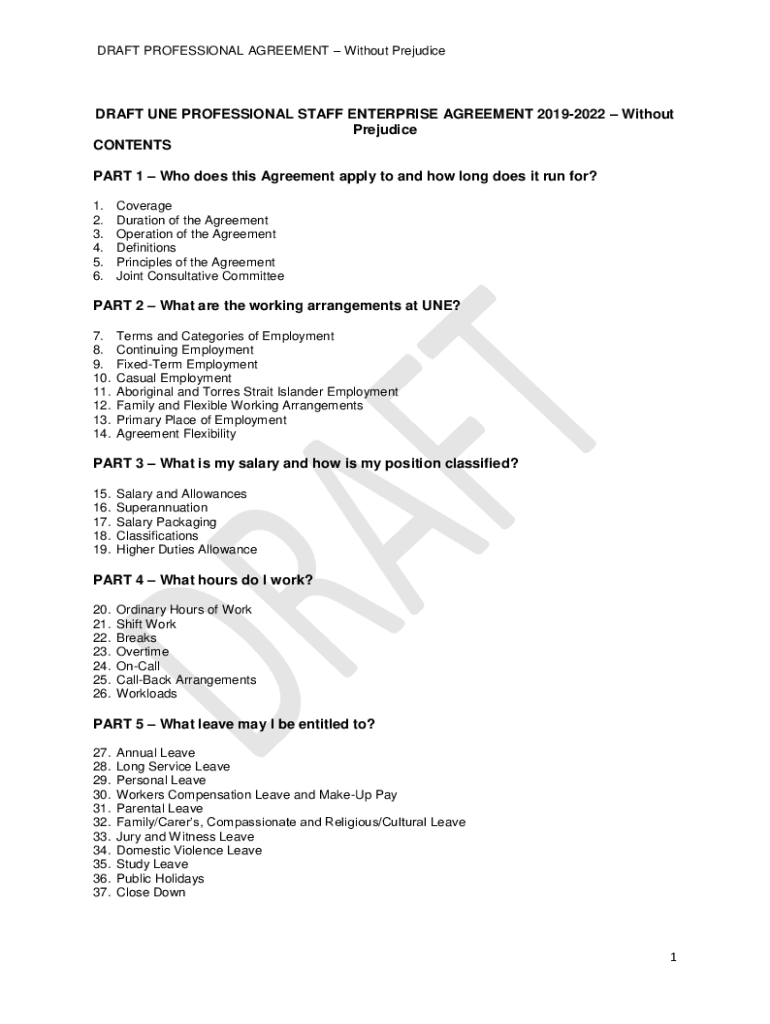 DRAFT PROFESSIONAL AGREEMENT – Without Prejudice

DRAFT UNE PROFESSIONAL STAFF ENTERPRISE AGREEMENT 2019-2022 – Without Prejudice

CONTENTS

PART 1 – Who does this Agreement apply to and how long does it run for?

1. Coverage
2. Duration of the Agreement
3. Operation of the Agreement
4. Definitions
5. Principles of the Agreement
6. Joint Consultative Committee

PART 2 – What are the working arrangements at UNE?

7. Terms and Categories of Employment
8. Continuing Employment
9. Fixed-Term Employment
10. Casual Employment
11. Aboriginal and Torres Strait Islander Employment
12. Family and Flexible Working Arrangements
13. Primary Place of Employment
14. Agreement Flexibility

PART 3 – What is my salary and how is my position classified?

15. Salary and Allowances
16. Superannuation
17. Salary Packaging
18. Classifications
19. Higher Duties Allowance

PART 4 – What hours do I work?

20. Ordinary Hours of Work
21. Shift Work
22. Breaks
23. Overtime
24. On-Call
25. Call-Back Arrangements
26. Workloads

PART 5 – What leave may I be entitled to?

27. Annual Leave
28. Long Service Leave
29. Personal Leave
30. Workers Compensation Leave and Make-Up Pay
31. Parental Leave
32. Family/Carer's, Compassionate and Religious/Cultural Leave
33. Jury and Witness Leave
34. Domestic Violence Leave
35. Study Leave
36. Public Holidays
37. Close Down

DRAFT

1